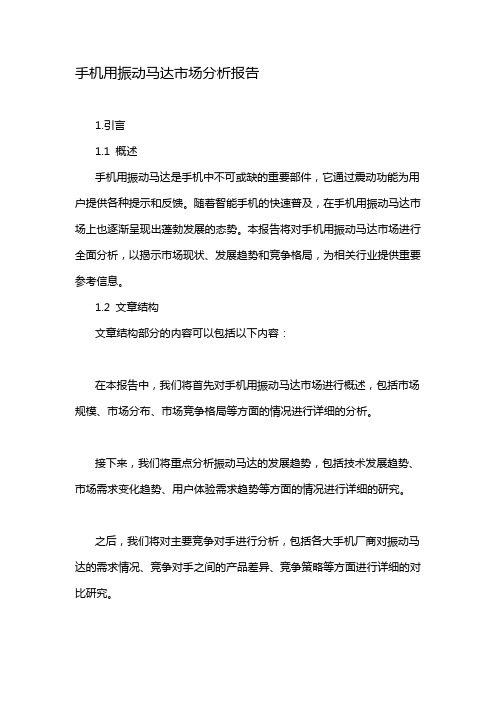 手机用振动马达市场分析报告

1.引言

1.1 概述

手机用振动马达是手机中不可或缺的重要部件，它通过震动功能为用户提供各种提示和反馈。随着智能手机的快速普及，在手机用振动马达市场上也逐渐呈现出蓬勃发展的态势。本报告将对手机用振动马达市场进行全面分析，以揭示市场现状、发展趋势和竞争格局，为相关行业提供重要参考信息。

1.2 文章结构

文章结构部分的内容可以包括以下内容：

在本报告中，我们将首先对手机用振动马达市场进行概述，包括市场规模、市场分布、市场竞争格局等方面的情况进行详细的分析。

接下来，我们将重点分析振动马达的发展趋势，包括技术发展趋势、市场需求变化趋势、用户体验需求趋势等方面的情况进行详细的研究。

之后，我们将对主要竞争对手进行分析，包括各大手机厂商对振动马达的需求情况、竞争对手之间的产品差异、竞争策略等方面进行详细的对比研究。